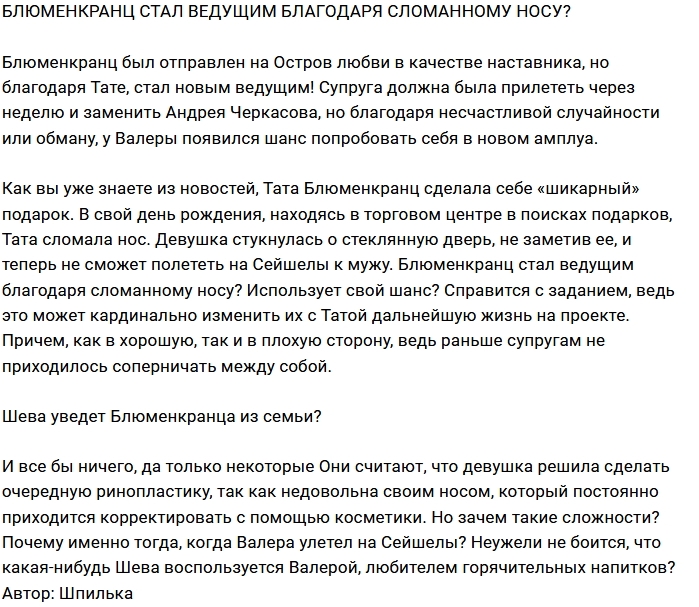 БЛЮМЕНКРАНЦ СТАЛ ВЕДУЩИМ БЛАГОДАРЯ СЛОМАННОМУ НОСУ?

Блюменкранц был отправлен на Остров любви в качестве наставника, но благодаря Тате, стал новым ведущим! Супруга должна была прилететь через неделю и заменить Андрея Черкасова, но благодаря несчастливой случайности или обману, у Валеры появился шанс попробовать себя в новом амплуа.

Как вы уже знаете из новостей, Тата Блюменкранц сделала себе «шикарный» подарок. В свой день рождения, находясь в торговом центре в поисках подарков, Тата сломала нос. Девушка стукнулась о стеклянную дверь, не заметив ее, и теперь не сможет полететь на Сейшелы к мужу. Блюменкранц стал ведущим благодаря сломанному носу? Использует свой шанс? Справится с заданием, ведь это может кардинально изменить их с Татой дальнейшую жизнь на проекте. Причем, как в хорошую, так и в плохую сторону, ведь раньше супругам не приходилось соперничать между собой.

Шева уведет Блюменкранца из семьи?

И все бы ничего, да только некоторые Они считают, что девушка решила сделать очередную ринопластику, так как недовольна своим носом, который постоянно приходится корректировать с помощью косметики. Но зачем такие сложности? Почему именно тогда, когда Валера улетел на Сейшелы? Неужели не боится, что какая-нибудь Шева воспользуется Валерой, любителем горячительных напитков?
Автор: Шпилька